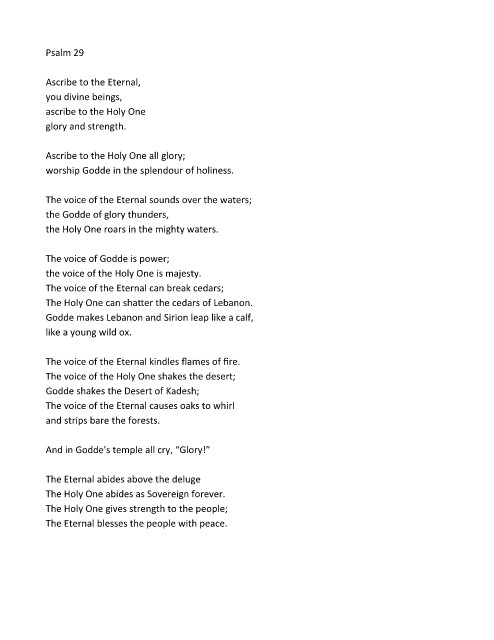 Psalm 29

Ascribe to the Eternal,
you divine beings,
ascribe to the Holy One
glory and strength.

Ascribe to the Holy One all glory;
worship Godde in the splendour of holiness.

The voice of the Eternal sounds over the waters;
the Godde of glory thunders,
the Holy One roars in the mighty waters.

The voice of Godde is power;
the voice of the Holy One is majesty.
The voice of the Eternal can break cedars;
The Holy One can shatter the cedars of Lebanon.
Godde makes Lebanon and Sirion leap like a calf,
like a young wild ox.

The voice of the Eternal kindles flames of fire.
The voice of the Holy One shakes the desert;
Godde shakes the Desert of Kadesh;
The voice of the Eternal causes oaks to whirl
and strips bare the forests.

And in Godde's temple all cry, "Glory!"

The Eternal abides above the deluge
The Holy One abides as Sovereign forever.
The Holy One gives strength to the people;
The Eternal blesses the people with peace.